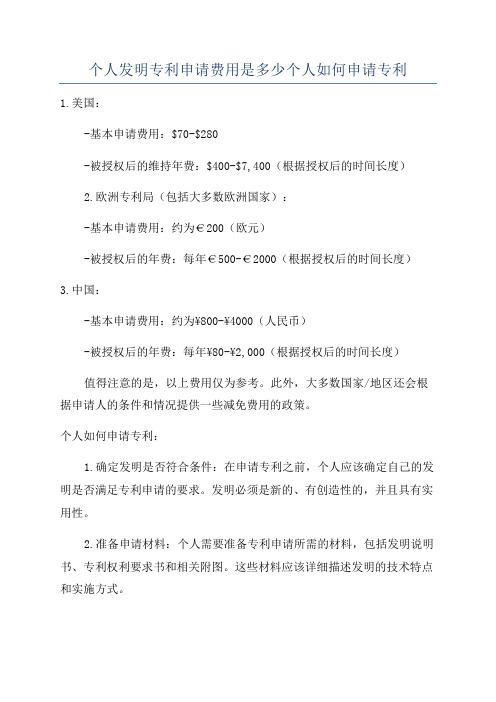 个人发明专利申请费用是多少个人如何申请专利

1.美国：

-基本申请费用：\$70-\$280

-被授权后的维持年费：\$400-\$7,400（根据授权后的时间长度）

2.欧洲专利局（包括大多数欧洲国家）：

-基本申请费用：约为€200（欧元）

-被授权后的年费：每年€500-€2000（根据授权后的时间长度）

3.中国：

-基本申请费用：约为¥800-¥4000（人民币）

-被授权后的年费：每年¥80-¥2,000（根据授权后的时间长度）

值得注意的是，以上费用仅为参考。此外，大多数国家/地区还会根据申请人的条件和情况提供一些减免费用的政策。

个人如何申请专利：

1.确定发明是否符合条件：在申请专利之前，个人应该确定自己的发明是否满足专利申请的要求。发明必须是新的、有创造性的，并且具有实用性。

2.准备申请材料：个人需要准备专利申请所需的材料，包括发明说明书、专利权利要求书和相关附图。这些材料应该详细描述发明的技术特点和实施方式。